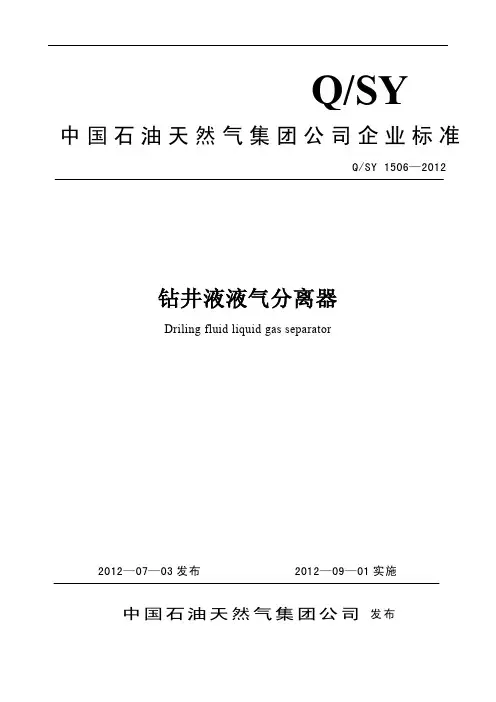 Q/SY

中国石油天然气集团公司企业标准

Q/SY 1506—2012

钻井液液气分离器

Driling fluid liquid gas separator

2012—07—03 发布

2012—09—01 实施

中国石油天然气集团公司 发布